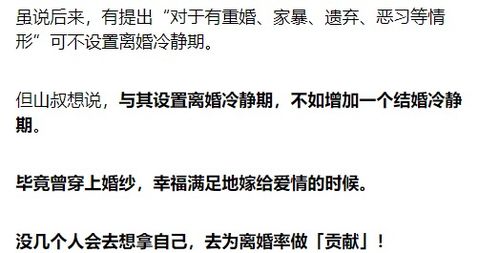 虽说后来，有提出“对于有重婚、家暴、遗弃、恶习等情形”可不设置离婚冷静期。

但山叔想说，与其设置离婚冷静期，不如增加一个结婚冷静期。

毕竟曾穿上婚纱，幸福满足地嫁给爱情的时候。

没几个人会去想拿自己，去为离婚率做「贡献」！